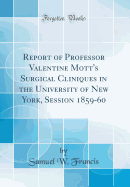 Forgotten Books

Report of Professor Valentine Mott's Surgical Cliniques in the University of New York, Session 1859-60

by
Samuel W. Francis